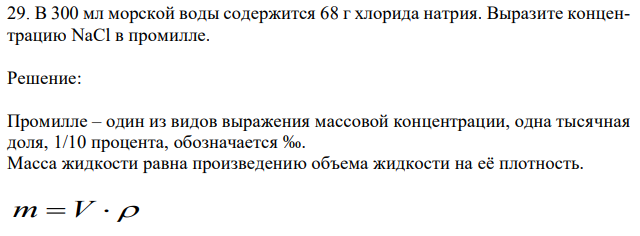 29. В 300 мл морской воды содержится 68 г хлорида натрия. Выразите концентрацию NaCl в промилле.

Решение:

Промилле – один из видов выражения массовой концентрации, одна тысячная доля, 1/10 процента, обозначается ‰.
Масса жидкости равна произведению объема жидкости на её плотность.

$m = V \cdot \rho$